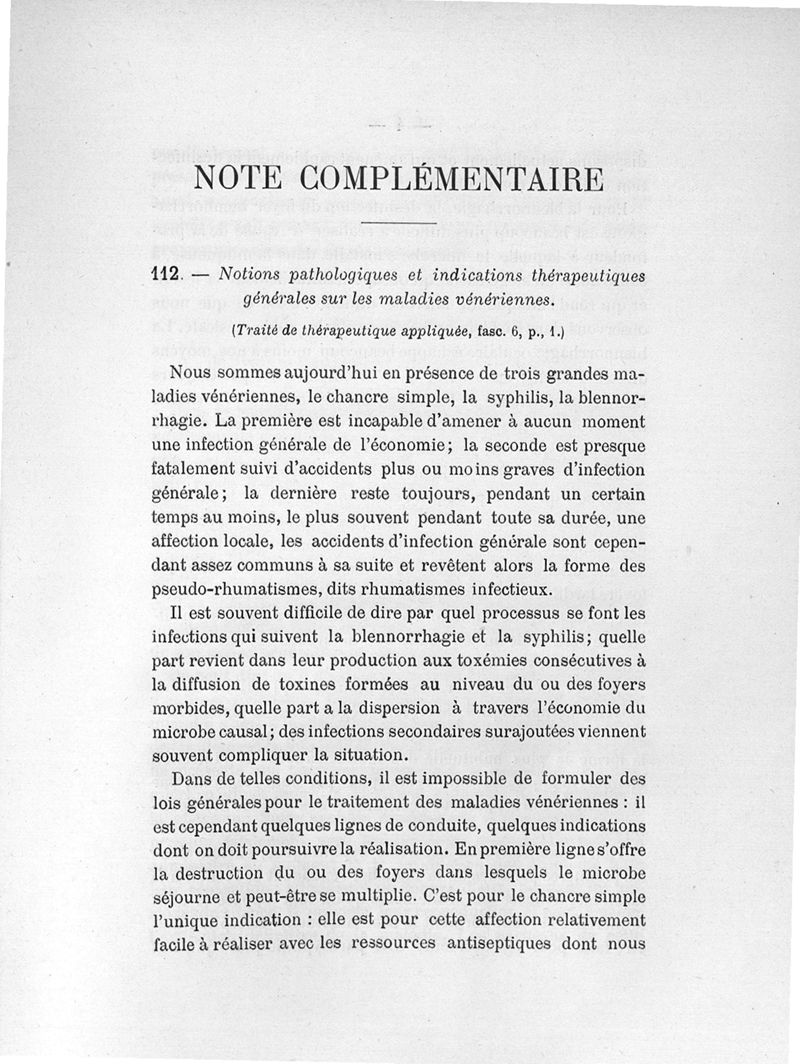 NOTE COMPLÉMENTAIRE

112. — Notions pathologiques et indications thérapeutiques générales sur les maladies vénériennes.

(Traité de thérapeutique appliquée, fasc. 6, p., 1.)

Nous sommes aujourd'hui en présence de trois grandes maladies vénériennes, le chancre simple, la syphilis, la blennorrhagie. La première est incapable d'amener à aucun moment une infection générale de l'économie; la seconde est presque fatalement suivi d'accidents plus ou moins graves d'infection générale; la dernière reste toujours, pendant un certain temps au moins, le plus souvent pendant toute sa durée, une affection locale, les accidents d'infection générale sont cependant assez communs à sa suite et revêtent alors la forme des pseudo-rhumatismes, dits rhumatismes infectieux.

Il est souvent difficile de dire par quel processus se font les infections qui suivent la blennorrhagie et la syphilis; quelle part revient dans leur production aux toxémies consécutives à la diffusion de toxines formées au niveau du ou des foyers morbides, quelle part a la dispersion à travers l'économie du microbe causal; des infections secondaires surajoutées viennent souvent compliquer la situation.

Dans de telles conditions, il est impossible de formuler des lois générales pour le traitement des maladies vénériennes : il est cependant quelques lignes de conduite, quelques indications dont on doit poursuivre la réalisation. En première ligne s'offre la destruction du ou des foyers dans lesquels le microbe séjourne et peut-être se multiplie. C'est pour le chancre simple l'unique indication : elle est pour cette affection relativement facile à réaliser avec les ressources antiseptiques dont nous